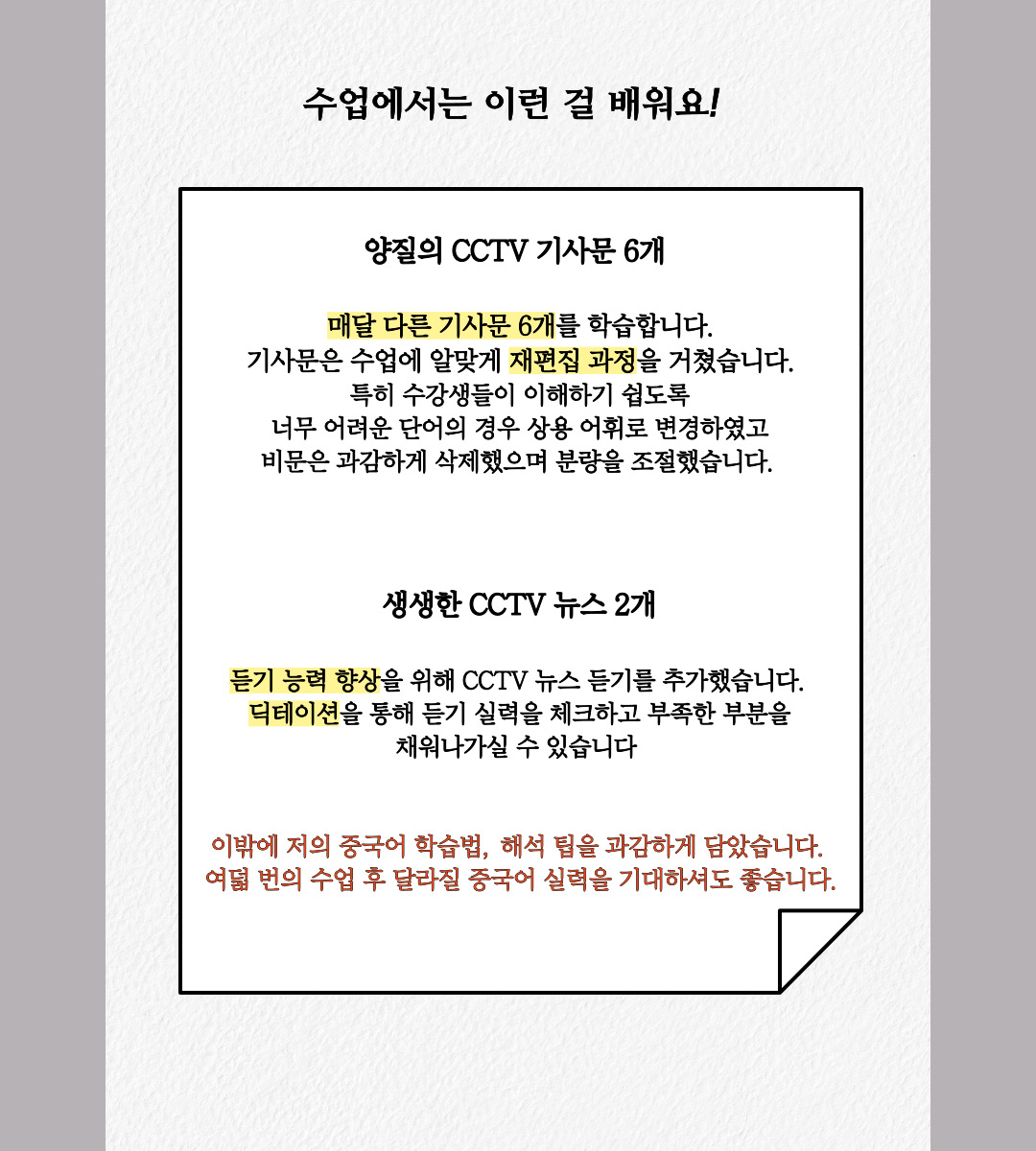 수업에서는 이런 걸 배워요!

양질의 CCTV 기사문 6개

매달 다른 기사문 6개를 학습합니다.
기사문은 수업에 알맞게 재편집 과정을 거쳤습니다.
특히 수강생들이 이해하기 쉽도록
너무 어려운 단어의 경우 상용 어휘로 변경하였고
비문은 과감하게 삭제했으며 분량을 조절했습니다.

생생한 CCTV 뉴스 2개

듣기 능력 향상을 위해 CCTV 뉴스 듣기를 추가했습니다.
딕테이션을 통해 듣기 실력을 체크하고 부족한 부분을
채워나가실 수 있습니다

이밖에 저의 중국어 학습법, 해석 팁을 과감하게 담았습니다.
여덟 번의 수업 후 달라질 중국어 실력을 기대하셔도 좋습니다.